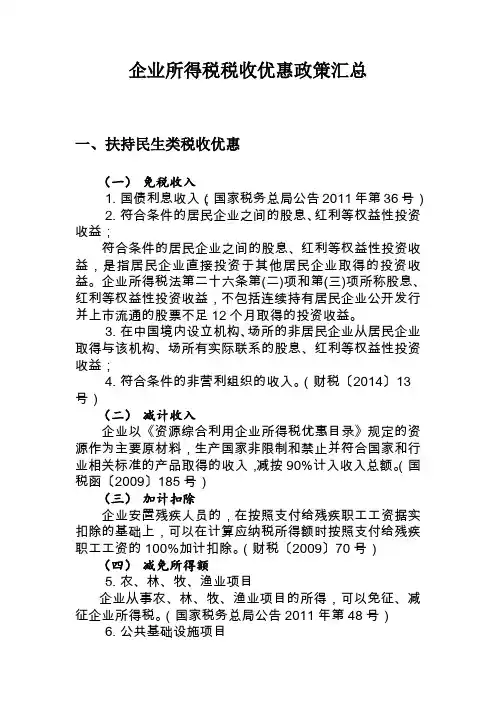 企业所得税税收优惠政策汇总

一、扶持民生类税收优惠

（一） 免税收入

1. 国债利息收入（国家税务总局公告 2011 年第 36 号）

2. 符合条件的居民企业之间的股息、红利等权益性投资收益；

符合条件的居民企业之间的股息、红利等权益性投资收益，是指居民企业直接投资于其他居民企业取得的投资收益。企业所得税法第二十六条第(二)项和第(三)项所称股息、红利等权益性投资收益，不包括连续持有居民企业公开发行并上市流通的股票不足 12 个月取得的投资收益。

3. 在中国境内设立机构、场所的非居民企业从居民企业取得与该机构、场所有实际联系的股息、红利等权益性投资收益；

4. 符合条件的非营利组织的收入。（财税〔2014〕13 号）

（二） 减计收入

企业以《资源综合利用企业所得税优惠目录》规定的资源作为主要原材料，生产国家非限制和禁止并符合国家和行业相关标准的产品取得的收入，减按 90%计入收入总额。（国税函〔2009〕185 号）

（三） 加计扣除

企业安置残疾人员的，在按照支付给残疾职工工资据实扣除的基础上，可以在计算应纳税所得额时按照支付给残疾职工工资的 100%加计扣除。（财税〔2009〕70 号）

（四） 减免所得额

5. 农、林、牧、渔业项目

企业从事农、林、牧、渔业项目的所得，可以免征、减征企业所得税。（国家税务总局公告 2011 年第 48 号）

6. 公共基础设施项目